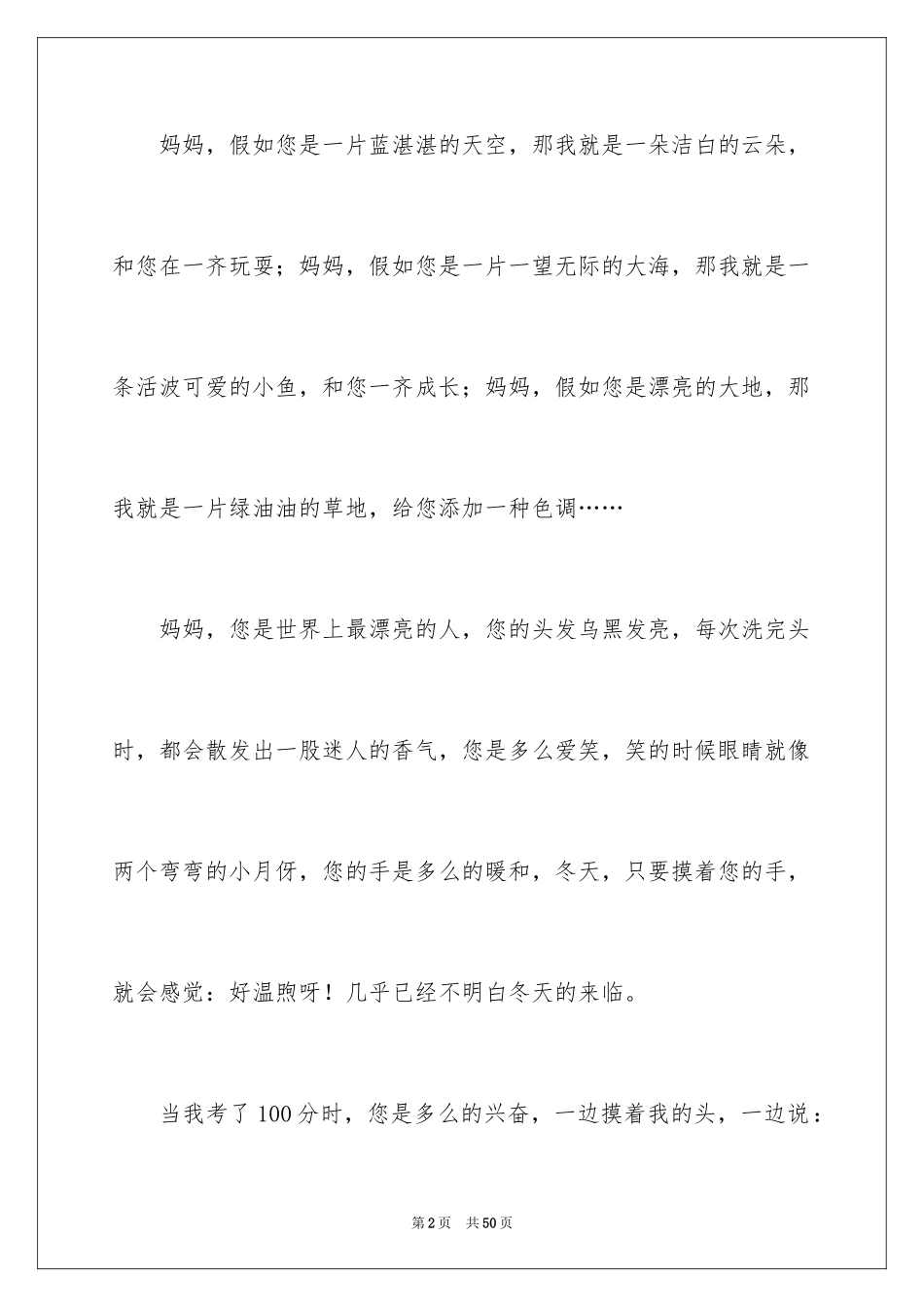 妈妈，假如您是一片蓝湛湛的天空，那我就是一朵洁白的云朵，和您在一齐玩耍；妈妈，假如您是一片一望无际的大海，那我就是一条活波可爱的小鱼，和您一齐成长；妈妈，假如您是漂亮的大地，那我就是一片绿油油的草地，给您添加一种色调……

妈妈，您是世界上最漂亮的人，您的头发乌黑发亮，每次洗完头时，都会散发出一股迷人的香气，您是多么爱笑，笑的时候眼睛就像两个弯弯的小月伢，您的手是多么的暖和，冬天，只要摸着您的手，就会感觉：好温煦呀！几乎已经不明白冬天的来临。

当我考了100分时，您是多么的兴奋，一边摸着我的头，一边说：

第2页　共50页